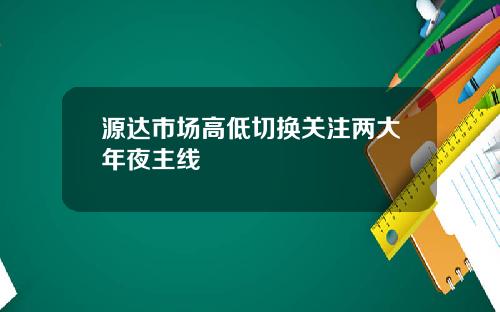 源达市场高低切换关注两大年夜主线